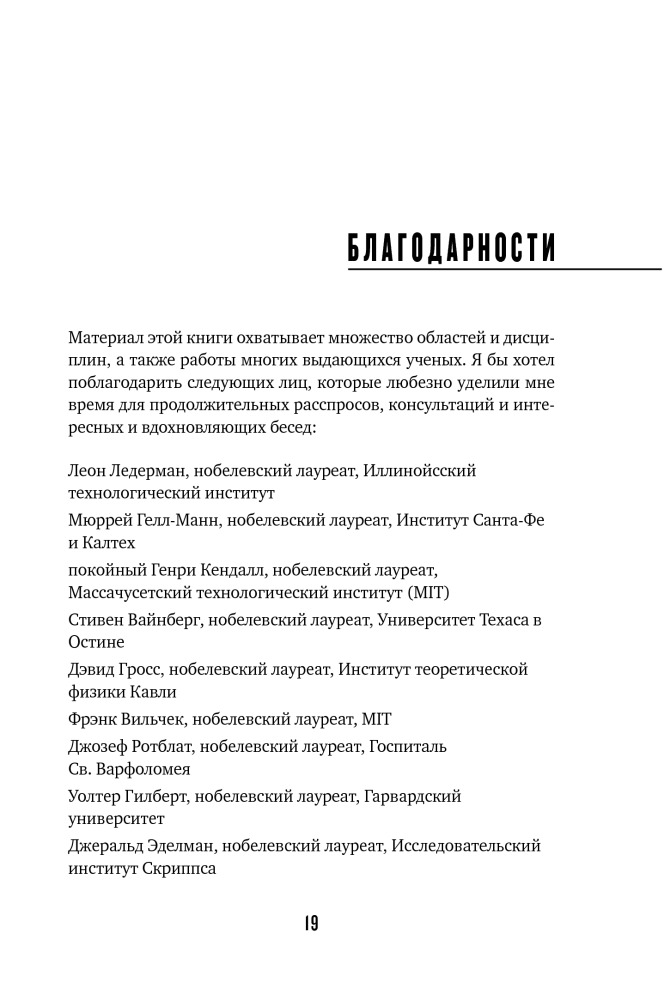 БЛАГОДАРНОСТИ

Материал этой книги охватывает множество областей и дисциплин, а также работы многих выдающихся ученых. Я бы хотел поблагодарить следующих лиц, которые любезно уделили мне время для продолжительных расспросов, консультаций и интересных и вдохновляющих бесед:

Леон Ледерман, нобелевский лауреат, Иллинойсский технологический институт

Мюррей Гелл-Манн, нобелевский лауреат, Институт Санта-Фе и Калтех

покойный Генри Кендалл, нобелевский лауреат, Массачусетский технологический институт (MIT)

Стивен Вайнберг, нобелевский лауреат, Университет Техаса в Остине

Дэвид Гросс, нобелевский лауреат, Институт теоретической физики Кавли

Фрэнк Вильчек, нобелевский лауреат, MIT

Джозеф Ротблат, нобелевский лауреат, Госпиталь Св. Варфоломея

Уолтер Гилберт, нобелевский лауреат, Гарвардский университет

Джеральд Эделман, нобелевский лауреат, Исследовательский институт Скриппса

19